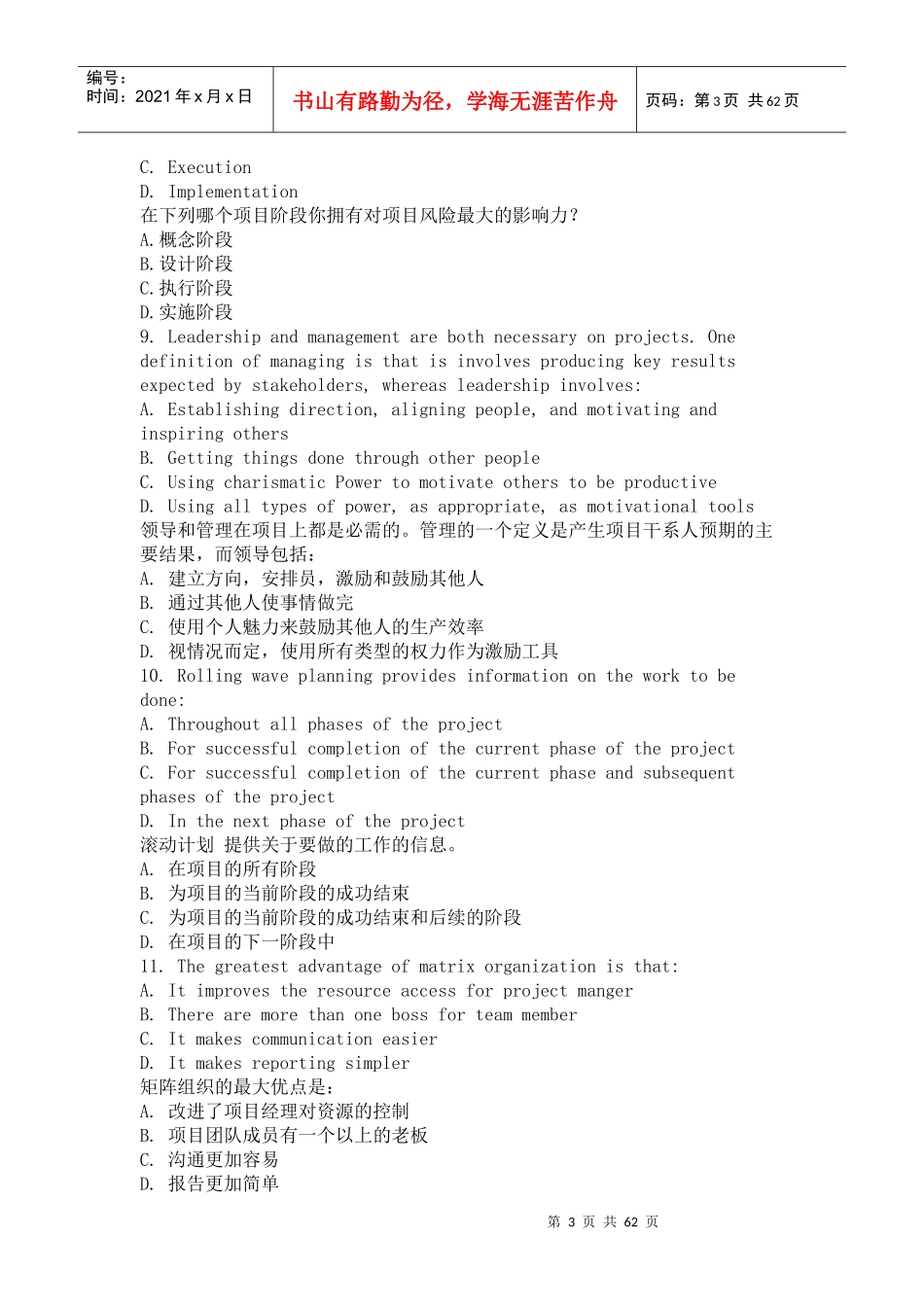 编号：
时间：2021 年 x 月 x 日

书山有路勤为径，学海无涯苦作舟

页码：第 3 页 共 62 页

C. Execution
D. Implementation
在下列哪个项目阶段你拥有对项目风险最大的影响力？
A.概念阶段
B.设计阶段
C.执行阶段
D.实施阶段
9. Leadership and management are both necessary on projects. One definition of managing is that is involves producing key results expected by stakeholders, whereas leadership involves:
A. Establishing direction, aligning people, and motivating and inspiring others
B. Getting things done through other people
C. Using charismatic Power to motivate others to be productive
D. Using all types of power, as appropriate, as motivational tools
领导和管理在项目上都是必需的。管理的一个定义是产生项目干系人预期的主要结果，而领导包括：
A. 建立方向，安排员，激励和鼓励其他人
B. 通过其他人使事情做完
C. 使用个人魅力来鼓励其他人的生产效率
D. 视情况而定，使用所有类型的权力作为激励工具
10. Rolling wave planning provides information on the work to be done:
A. Throughout all phases of the project
B. For successful completion of the current phase of the project
C. For successful completion of the current phase and subsequent phases of the project
D. In the next phase of the project
滚动计划 提供关于要做的工作的信息。
A. 在项目的所有阶段
B. 为项目的当前阶段的成功结束
C. 为项目的当前阶段的成功结束和后续的阶段
D. 在项目的下一阶段中
11. The greatest advantage of matrix organization is that:
A. It improves the resource access for project manger
B. There are more than one boss for team member
C. It makes communication easier
D. It makes reporting simpler
矩阵组织的最大优点是：
A. 改进了项目经理对资源的控制
B. 项目团队成员有一个以上的老板
C. 沟通更加容易
D. 报告更加简单

第 3 页 共 62 页